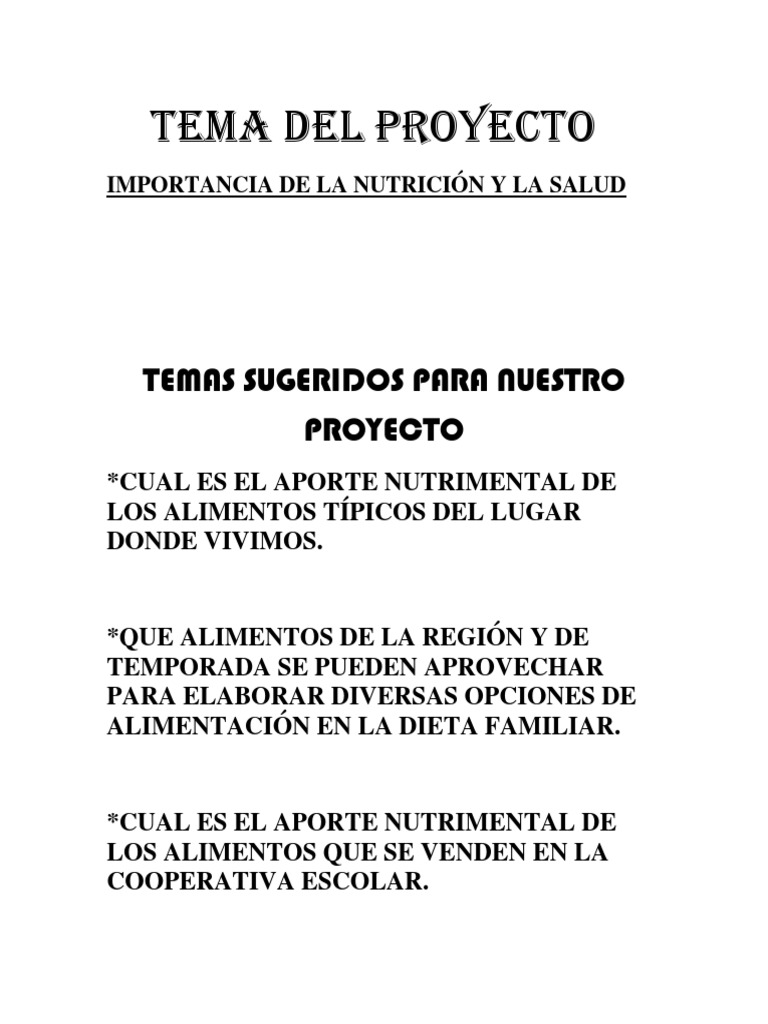 TEMA DEL PROYECTO

IMPORTANCIA DE LA NUTRICIÓN Y LA SALUD

TEMAS SUGERIDOS PARA NUESTRO PROYECTO

*CUAL ES EL APORTE NUTRIMENTAL DE LOS ALIMENTOS TÍPICOS DEL LUGAR DONDE VIVIMOS.

*QUE ALIMENTOS DE LA REGIÓN Y DE TEMPORADA SE PUEDEN APROVECHAR PARA ELABORAR DIVERSAS OPCIONES DE ALIMENTACIÓN EN LA DIETA FAMILIAR.

*CUAL ES EL APORTE NUTRIMENTAL DE LOS ALIMENTOS QUE SE VENDEN EN LA COOPERATIVA ESCOLAR.